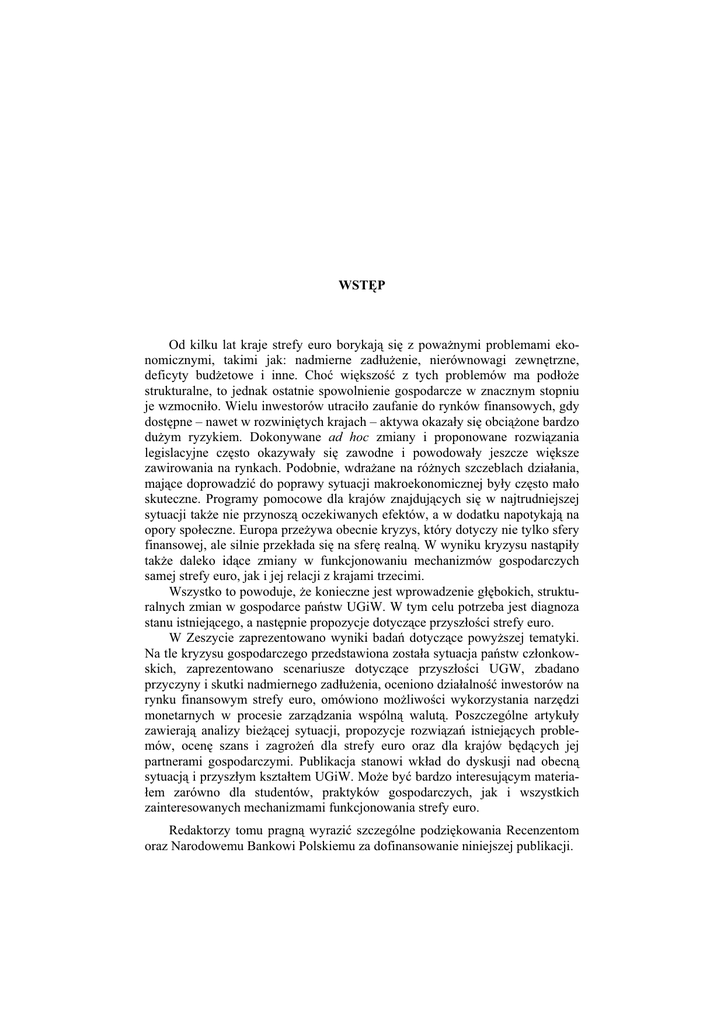 WSTĘP

Od kilku lat kraje strefy euro borykają się z poważnymi problemami ekonomicznymi, takimi jak: nadmierne zadłużenie, nierównowagi zewnętrzne, deficyty budżetowe i inne. Choć większość z tych problemów ma podłoże strukturalne, to jednak ostatnie spowolnienie gospodarcze w znacznym stopniu je wzmocniło. Wielu inwestorów utraciło zaufanie do rynków finansowych, gdy dostępne – nawet w rozwiniętych krajach – aktywa okazały się obciążone bardzo dużym ryzykiem. Dokonywane ad hoc zmiany i proponowane rozwiązania legislacyjne często okazywały się zawodne i powodowały jeszcze większe zawirowania na rynkach. Podobnie, wdrażane na różnych szczeblach działania, mające doprowadzić do poprawy sytuacji makroekonomicznej były często mało skuteczne. Programy pomocowe dla krajów znajdujących się w najtrudniejszej sytuacji także nie przynoszą oczekiwanych efektów, a w dodatku napotykają na opory społeczne. Europa przeżywa obecnie kryzys, który dotyczy nie tylko sfery finansowej, ale silnie przekłada się na sferę realną. W wyniku kryzysu nastąpiły także daleko idące zmiany w funkcjonowaniu mechanizmów gospodarczych samej strefy euro, jak i jej relacji z krajami trzecimi.

Wszystko to powoduje, że konieczne jest wprowadzenie głębokich, strukturalnych zmian w gospodarce państw UGiW. W tym celu potrzeba jest diagnoza stanu istniejącego, a następnie propozycje dotyczące przyszłości strefy euro.

W Zeszycie zaprezentowano wyniki badań dotyczące powyższej tematyki. Na tle kryzysu gospodarczego przedstawiona została sytuacja państw członkowskich, zaprezentowano scenariusze dotyczące przyszłości UGW, zbadano przyczyny i skutki nadmiernego zadłużenia, oceniono działalność inwestorów na rynku finansowym strefy euro, omówiono możliwości wykorzystania narzędzi monetarnych w procesie zarządzania wspólną walutą. Poszczególne artykuły zawierają analizy bieżącej sytuacji, propozycje rozwiązań istniejących problemów, ocenę szans i zagrożeń dla strefy euro oraz dla krajów będących jej partnerami gospodarczymi. Publikacja stanowi wkład do dyskusji nad obecną sytuacją i przyszłym kształtem UGiW. Może być bardzo interesującym materiałem zarówno dla studentów, praktyków gospodarczych, jak i wszystkich zainteresowanych mechanizmami funkcjonowania strefy euro.

Redaktorzy tomu pragną wyrazić szczególne podziękowania Recenzentom oraz Narodowemu Bankowi Polskiemu za dofinansowanie niniejszej publikacji.